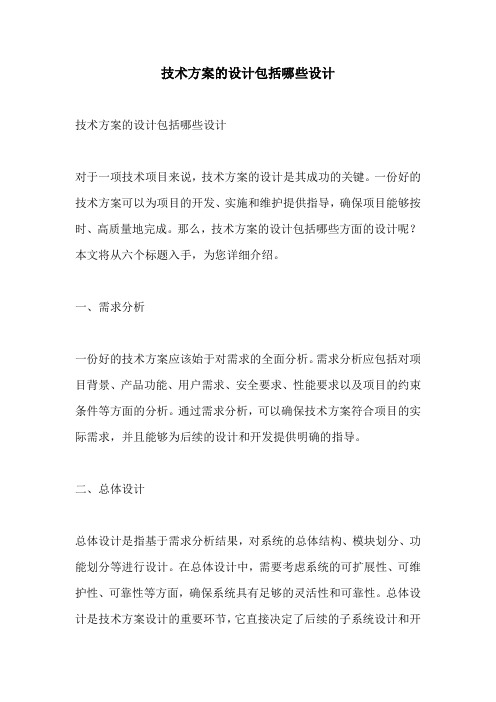 技术方案的设计包括哪些设计

技术方案的设计包括哪些设计

对于一项技术项目来说，技术方案的设计是其成功的关键。一份好的技术方案可以为项目的开发、实施和维护提供指导，确保项目能够按时、高质量地完成。那么，技术方案的设计包括哪些方面的设计呢？本文将从六个标题入手，为您详细介绍。

一、需求分析

一份好的技术方案应该始于对需求的全面分析。需求分析应包括对项目背景、产品功能、用户需求、安全要求、性能要求以及项目的约束条件等方面的分析。通过需求分析，可以确保技术方案符合项目的实际需求，并且能够为后续的设计和开发提供明确的指导。

二、总体设计

总体设计是指基于需求分析结果，对系统的总体结构、模块划分、功能划分等进行设计。在总体设计中，需要考虑系统的可扩展性、可维护性、可靠性等方面，确保系统具有足够的灵活性和可靠性。总体设计是技术方案设计的重要环节，它直接决定了后续的子系统设计和开